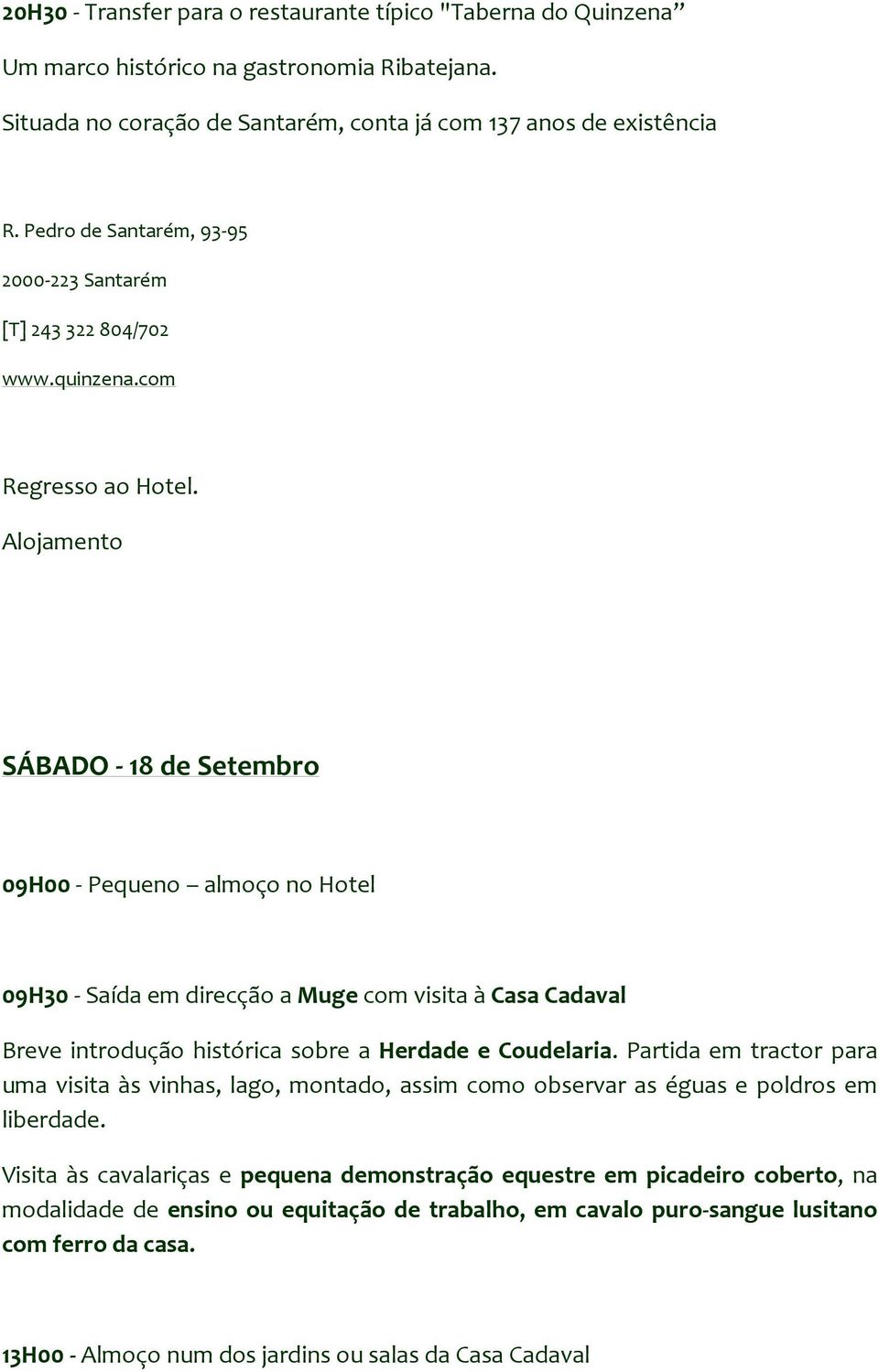 20H30 - Transfer para o restaurante típico "Taberna do Quinzena”

Um marco histórico na gastronomia Ribatejana.

Situada no coração de Santarém, conta já com 137 anos de existência

R. Pedro de Santarém, 93-95

2000-223 Santarém

[T] 243 322 804/702

www.quinzena.com

Regresso ao Hotel.

Alojamento

SÁBADO - 18 de Setembro

09H00 - Pequeno – almoço no Hotel

09H30 - Saída em direcção a Muge com visita à Casa Cadaval

Breve introdução histórica sobre a Herdade e Coudelaria. Partida em tractor para uma visita às vinhas, lago, montado, assim como observar as éguas e poldros em liberdade.

Visita às cavalariças e pequena demonstração equestre em picadeiro coberto, na modalidade de ensino ou equitação de trabalho, em cavalo puro-sangue lusitano com ferro da casa.

13H00 - Almoço num dos jardins ou salas da Casa Cadaval